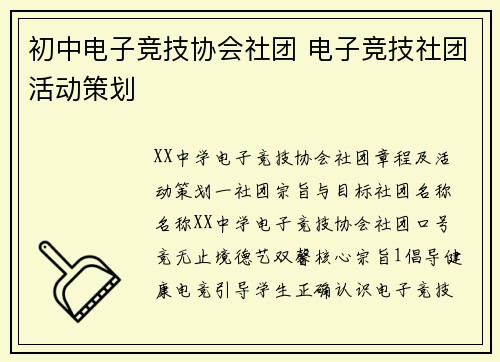 初中电子竞技协会社团 电子竞技社团活动策划

XX中学电子竞技协会社团章程及活动策划一社团宗旨与目标社团名称名称XX中学电子竞技协会社团口号竞无止境德艺双馨核心宗旨1倡导健康电竞引导学生正确认识电子竞技